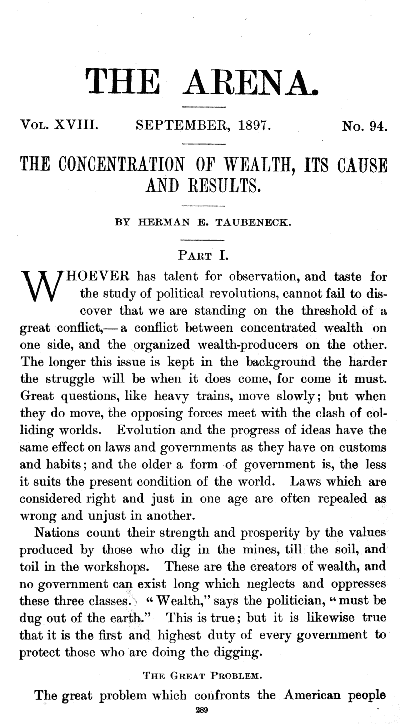 THE ARENA.

Vol. XVIII. SEPTEMBER, 1897. No. 94.

THE CONCENTRATION OF WEALTH, ITS CAUSE AND RESULTS.

BY HERMAN E. TAUBENECK.

Part I.

WHOEVER has talent for observation, and taste for the study of political revolutions, cannot fail to discover that we are standing on the threshold of a great conflict,—a conflict between concentrated wealth on one side, and the organized wealth-producers on the other. The longer this issue is kept in the background the harder the struggle will be when it does come, for come it must. Great questions, like heavy trains, move slowly; but when they do move, the opposing forces meet with the clash of colliding worlds. Evolution and the progress of ideas have the same effect on laws and governments as they have on customs and habits; and the older a form of government is, the less it suits the present condition of the world. Laws which are considered right and just in one age are often repealed as wrong and unjust in another.

Nations count their strength and prosperity by the values produced by those who dig in the mines, till the soil, and toil in the workshops. These are the creators of wealth, and no government can exist long which neglects and oppresses these three classes. "Wealth," says the politician, "must be dug out of the earth." This is true; but it is likewise true that it is the first and highest duty of every government to protect those who are doing the digging.

The Great Problem.

The great problem which confronts the American people

289